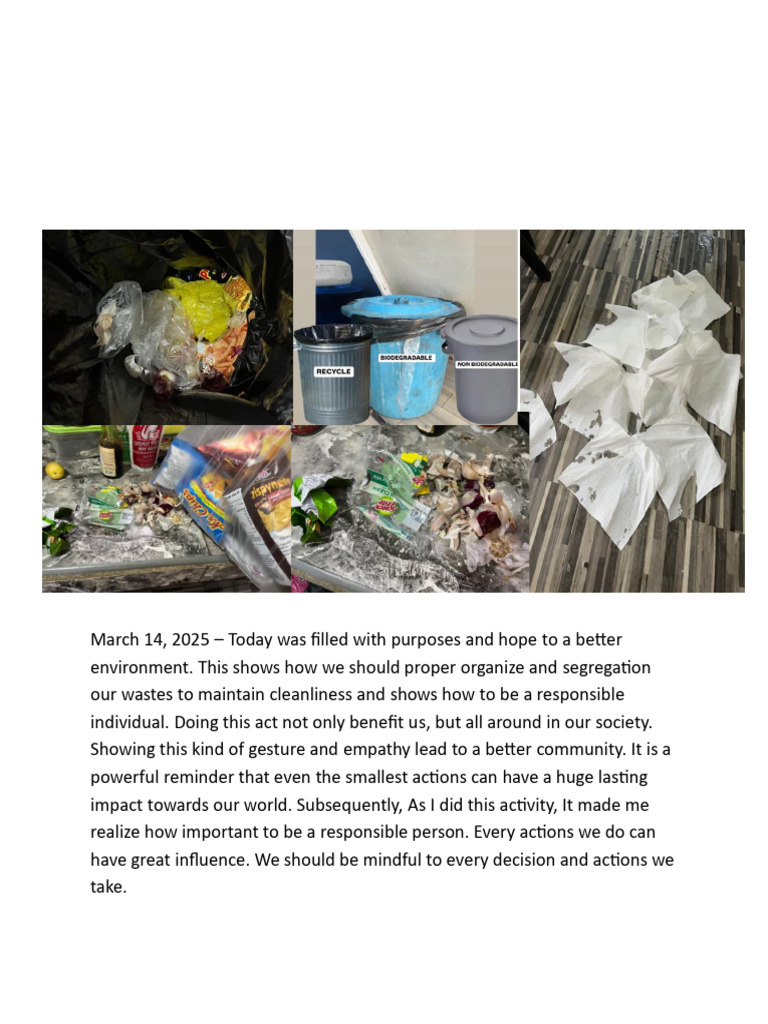 RECYCLE

BIODEGRADABLE

NON BIODEGRADABLE

March 14, 2025 – Today was filled with purposes and hope to a better environment. This shows how we should proper organize and segregation our wastes to maintain cleanliness and shows how to be a responsible individual. Doing this act not only benefit us, but all around in our society. Showing this kind of gesture and empathy lead to a better community. It is a powerful reminder that even the smallest actions can have a huge lasting impact towards our world. Subsequently, As I did this activity, It made me realize how important to be a responsible person. Every actions we do can have great influence. We should be mindful to every decision and actions we take.